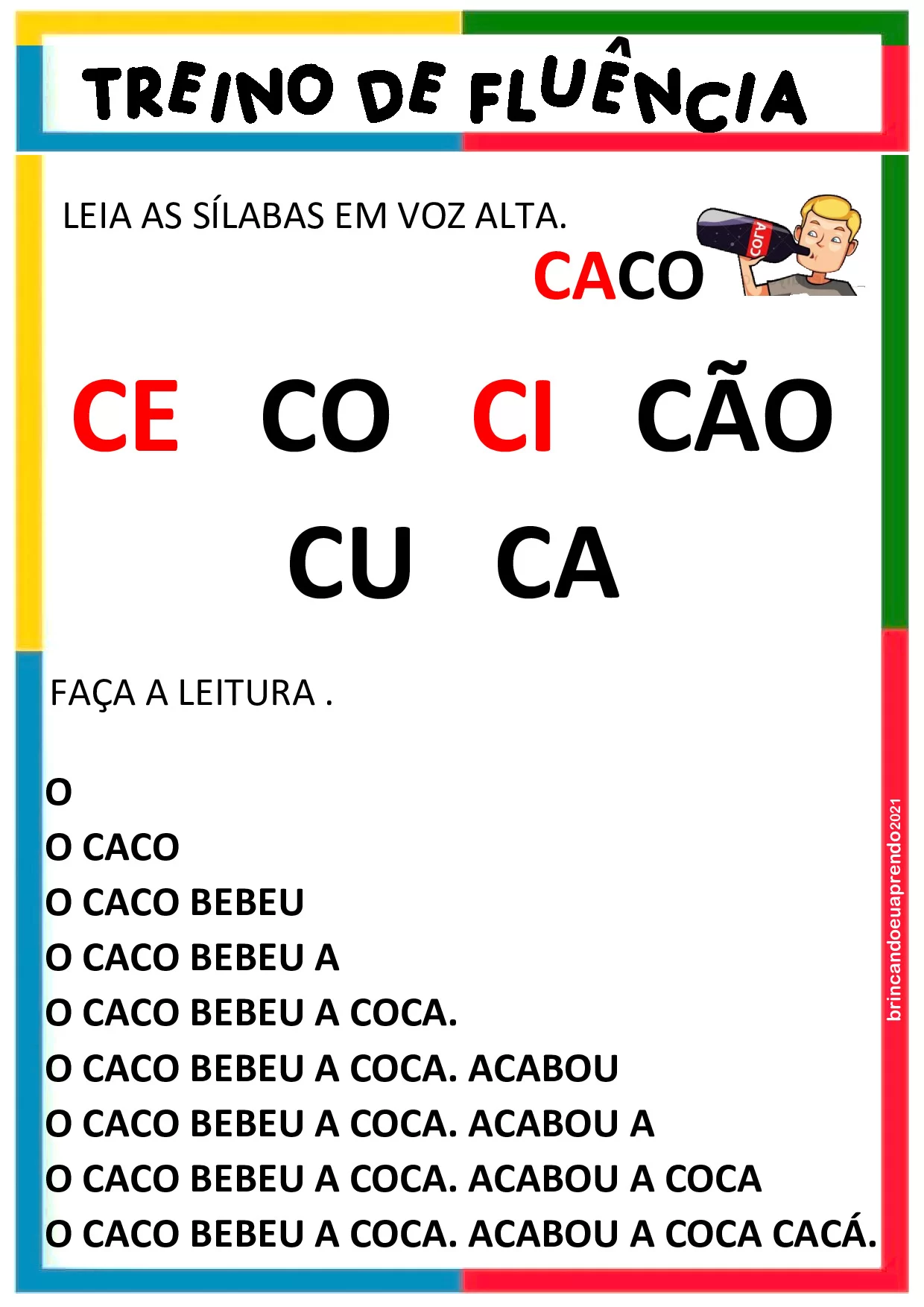 TREINO DE FLUÊNCIA

LEIA AS SÍLABAS EM VOZ ALTA.

CACO

COLA

CE CO CI CÃO

CU CA

FAÇA A LEITURA .

O
O CACO
O CACO BEBEU
O CACO BEBEU A
O CACO BEBEU A COCA.
O CACO BEBEU A COCA. ACABOU
O CACO BEBEU A COCA. ACABOU A
O CACO BEBEU A COCA. ACABOU A COCA
O CACO BEBEU A COCA. ACABOU A COCA CACÁ.

brincandoeuaprendo2021